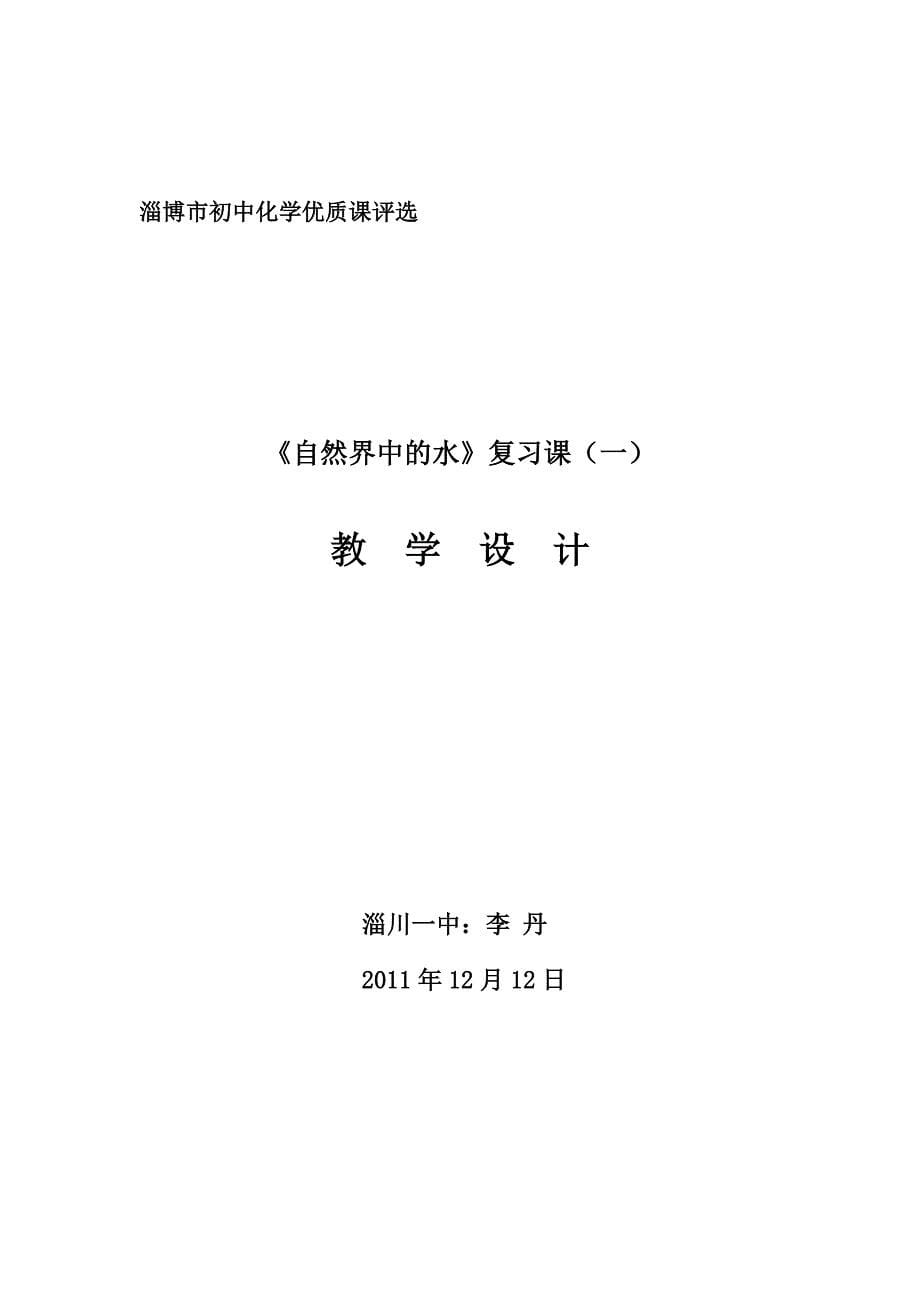 淄博市初中化学优质课评选

《自然界中的水》复习课（一）

教 学 设 计

淄川一中：李 丹

2011 年 12 月 12 日